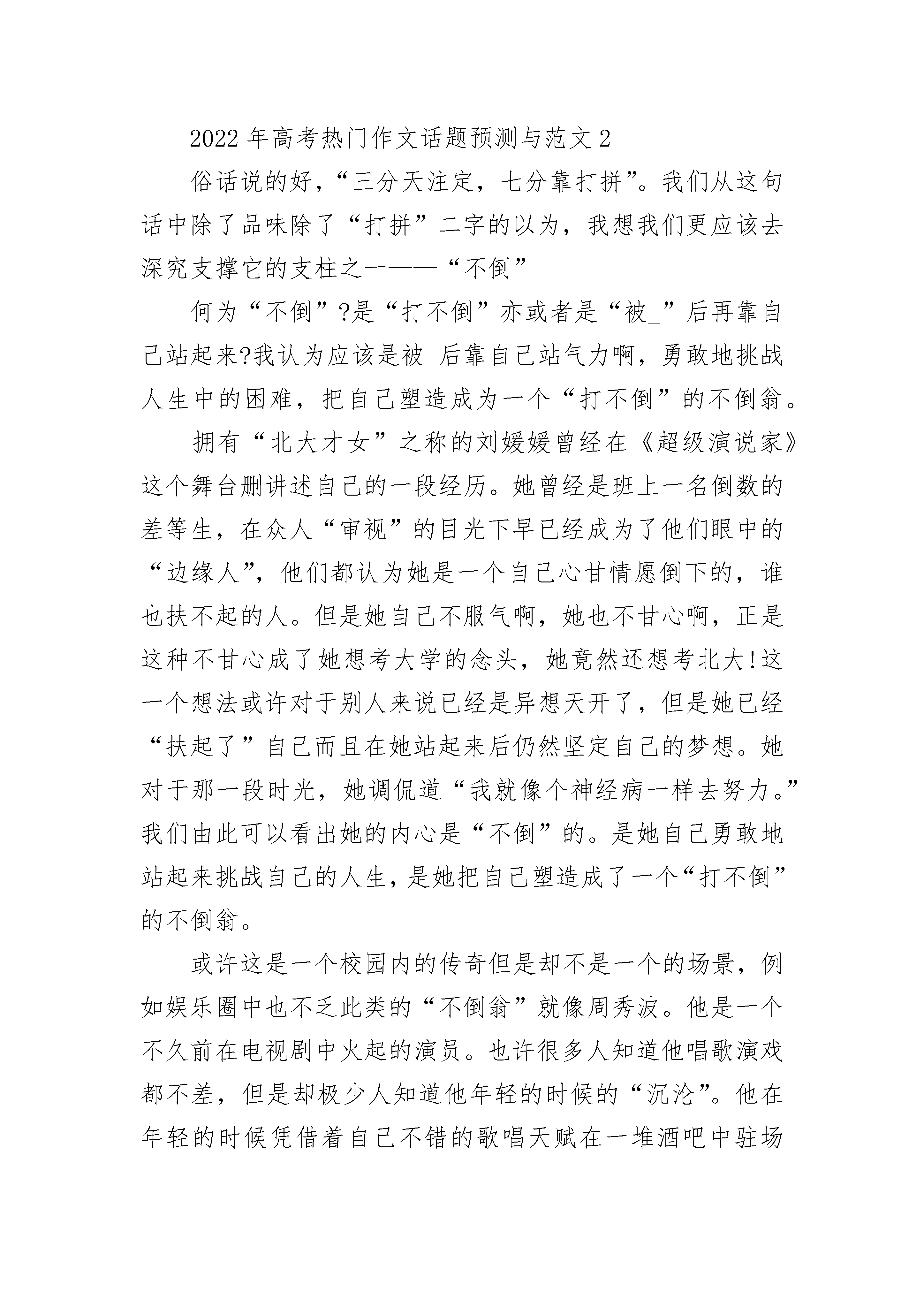 2022年高考热门作文话题预测与范文2

俗话说的好，“三分天注定，七分靠打拼”。我们从这句话中除了品味除了“打拼”二字的以为，我想我们更应该去深究支撑它的支柱之一——“不倒”

何为“不倒”?是“打不倒”亦或者是“被_”后再靠自己站起来?我认为应该是被_后靠自己站气力啊，勇敢地挑战人生中的困难，把自己塑造成为一个“打不倒”的不倒翁。

拥有“北大才女”之称的刘媛媛曾经在《超级演说家》这个舞台删讲述自己的一段经历。她曾经是班上一名倒数的差等生，在众人“审视”的目光下早已经成为了他们眼中的“边缘人”，他们都认为她是一个自己心甘情愿倒下的，谁也扶不起的人。但是她自己不服气啊，她也不甘心啊，正是这种不甘心成了她想考大学的念头，她竟然还想考北大!这一个想法或许对于别人来说已经是异想天开了，但是她已经“扶起了”自己而且在她站起来后仍然坚定自己的梦想。她对于那一段时光，她调侃道“我就像个神经病一样去努力。”我们由此可以看出她的内心是“不倒”的。是她自己勇敢地站起来挑战自己的人生，是她把自己塑造成了一个“打不倒”的不倒翁。

或许这是一个校园内的传奇但是却不是一个的场景，例如娱乐圈中也不乏此类的“不倒翁”就像周秀波。他是一个不久前在电视剧中火起的演员。也许很多人知道他唱歌演戏都不差，但是却极少人知道他年轻的时候的“沉沦”。他在年轻的时候凭借着自己不错的歌唱天赋在一堆酒吧中驻场